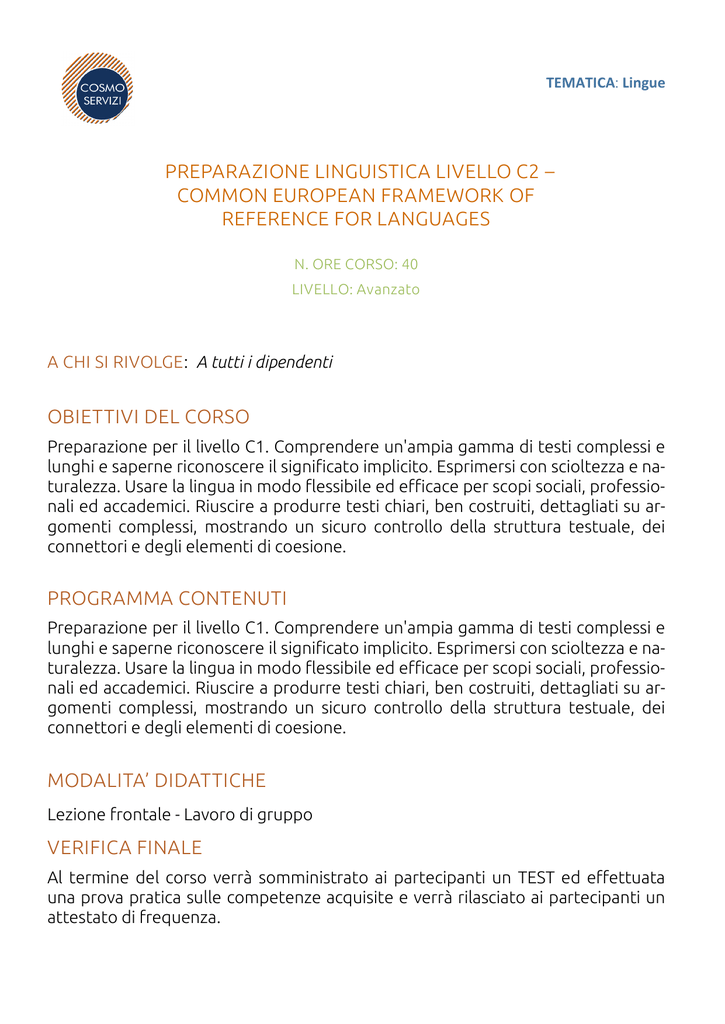 COSMO SERVIZI

TEMATICA: Lingue

PREPARAZIONE LINGUISTICA LIVELLO C2 – COMMON EUROPEAN FRAMEWORK OF REFERENCE FOR LANGUAGES

N. ORE CORSO: 40

LIVELLO: Avanzato

A CHI SI RIVOLGE: A tutti i dipendenti

OBIETTIVI DEL CORSO

Preparazione per il livello C1. Comprendere un'ampia gamma di testi complessi e lunghi e saperne riconoscere il significato implicito. Esprimersi con scioltezza e naturalezza. Usare la lingua in modo flessibile ed efficace per scopi sociali, professionali ed accademici. Riuscire a produrre testi chiari, ben costruiti, dettagliati su argomenti complessi, mostrando un sicuro controllo della struttura testuale, dei connettori e degli elementi di coesione.

PROGRAMMA CONTENUTI

Preparazione per il livello C1. Comprendere un'ampia gamma di testi complessi e lunghi e saperne riconoscere il significato implicito. Esprimersi con scioltezza e naturalezza. Usare la lingua in modo flessibile ed efficace per scopi sociali, professionali ed accademici. Riuscire a produrre testi chiari, ben costruiti, dettagliati su argomenti complessi, mostrando un sicuro controllo della struttura testuale, dei connettori e degli elementi di coesione.

MODALITA' DIDATTICHE

Lezione frontale - Lavoro di gruppo

VERIFICA FINALE

Al termine del corso verrà somministrato ai partecipanti un TEST ed effettuata una prova pratica sulle competenze acquisite e verrà rilasciato ai partecipanti un attestato di frequenza.